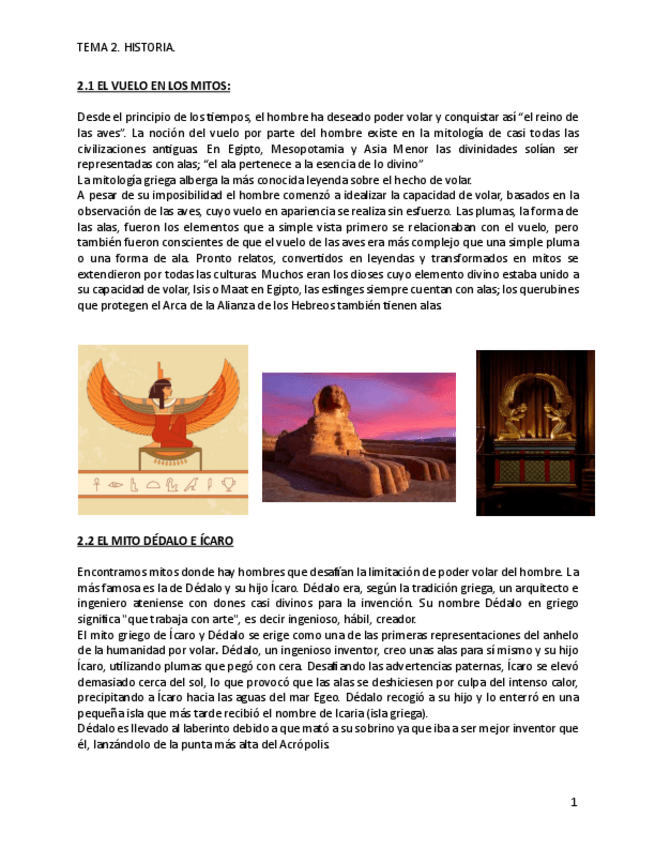 TEMA 2. HISTORIA.

2.1 EL VUELO EN LOS MITOS:

Desde el principio de los tiempos, el hombre ha deseado poder volar y conquistar así "el reino de las aves". La noción del vuelo por parte del hombre existe en la mitología de casi todas las civilizaciones antiguas. En Egipto, Mesopotamia y Asia Menor las divinidades solían ser representadas con alas; "el ala pertenece a la esencia de lo divino"
La mitología griega alberga la más conocida leyenda sobre el hecho de volar.
A pesar de su imposibilidad el hombre comenzó a idealizar la capacidad de volar, basados en la observación de las aves, cuyo vuelo en apariencia se realiza sin esfuerzo. Las plumas, la forma de las alas, fueron los elementos que a simple vista primero se relacionaban con el vuelo, pero también fueron conscientes de que el vuelo de las aves era más complejo que una simple pluma o una forma de ala. Pronto relatos, convertidos en leyendas y transformados en mitos se extendieron por todas las culturas. Muchos eran los dioses cuyo elemento divino estaba unido a su capacidad de volar, Isis o Maat en Egipto, las esfinges siempre cuentan con alas; los querubines que protegen el Arca de la Alianza de los Hebreos también tienen alas.

2.2 EL MITO DÉDALO E ÍCARO

Encontramos mitos donde hay hombres que desafían la limitación de poder volar del hombre. La más famosa es la de Dédalo y su hijo Ícaro. Dédalo era, según la tradición griega, un arquitecto e ingeniero ateniense con dones casi divinos para la invención. Su nombre Dédalo en griego significa "que trabaja con arte", es decir ingenioso, hábil, creador.
El mito griego de Ícaro y Dédalo se erige como una de las primeras representaciones del anhelo de la humanidad por volar. Dédalo, un ingenioso inventor, creo unas alas para sí mismo y su hijo Ícaro, utilizando plumas que pegó con cera. Desafiando las advertencias paternas, Ícaro se elevó demasiado cerca del sol, lo que provocó que las alas se deshiciesen por culpa del intenso calor, precipitando a Ícaro hacia las aguas del mar Egeo. Dédalo recogió a su hijo y lo enterró en una pequeña isla que más tarde recibió el nombre de Icaria (isla griega).
Dédalo es llevado al laberinto debido a que mató a su sobrino ya que iba a ser mejor inventor que él, lanzándolo de la punta más alta del Acrópolis.

1